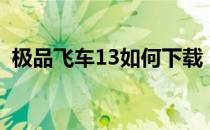 极品飞车13如何下载